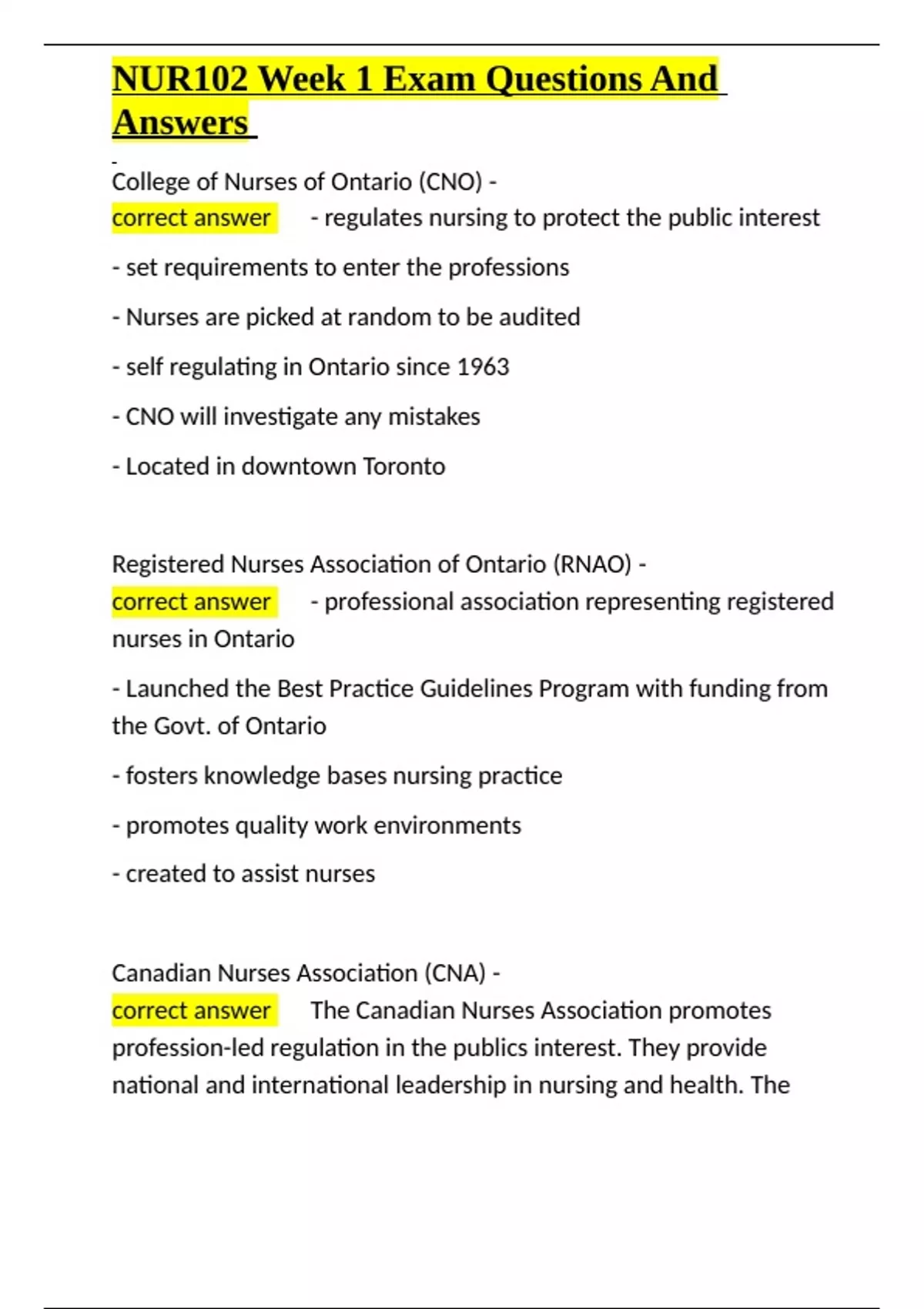 NUR102 Week 1 Exam Questions And Answers

College of Nurses of Ontario (CNO) -
correct answer - regulates nursing to protect the public interest

- set requirements to enter the professions

- Nurses are picked at random to be audited

- self regulating in Ontario since 1963

- CNO will investigate any mistakes

- Located in downtown Toronto

Registered Nurses Association of Ontario (RNAO) -
correct answer - professional association representing registered nurses in Ontario

- Launched the Best Practice Guidelines Program with funding from the Govt. of Ontario

- fosters knowledge bases nursing practice

- promotes quality work environments

- created to assist nurses

Canadian Nurses Association (CNA) -
correct answer The Canadian Nurses Association promotes profession-led regulation in the publics interest. They provide national and international leadership in nursing and health. The